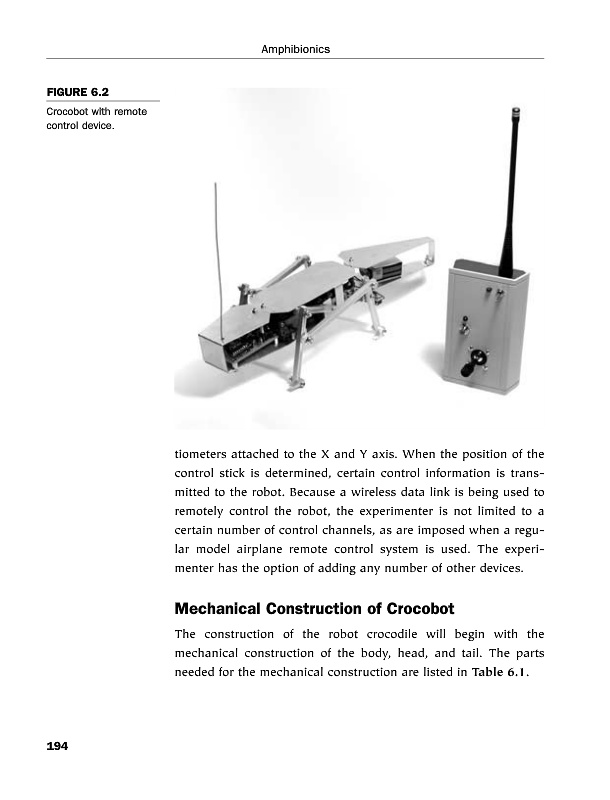 Amphibionics

FIGURE 6.2

Crocobot with remote control device.

tiometers attached to the X and Y axis. When the position of the control stick is determined, certain control information is transmitted to the robot. Because a wireless data link is being used to remotely control the robot, the experimenter is not limited to a certain number of control channels, as are imposed when a regular model airplane remote control system is used. The experimenter has the option of adding any number of other devices.

Mechanical Construction of Crocobot

The construction of the robot crocodile will begin with the mechanical construction of the body, head, and tail. The parts needed for the mechanical construction are listed in Table 6.1.

194